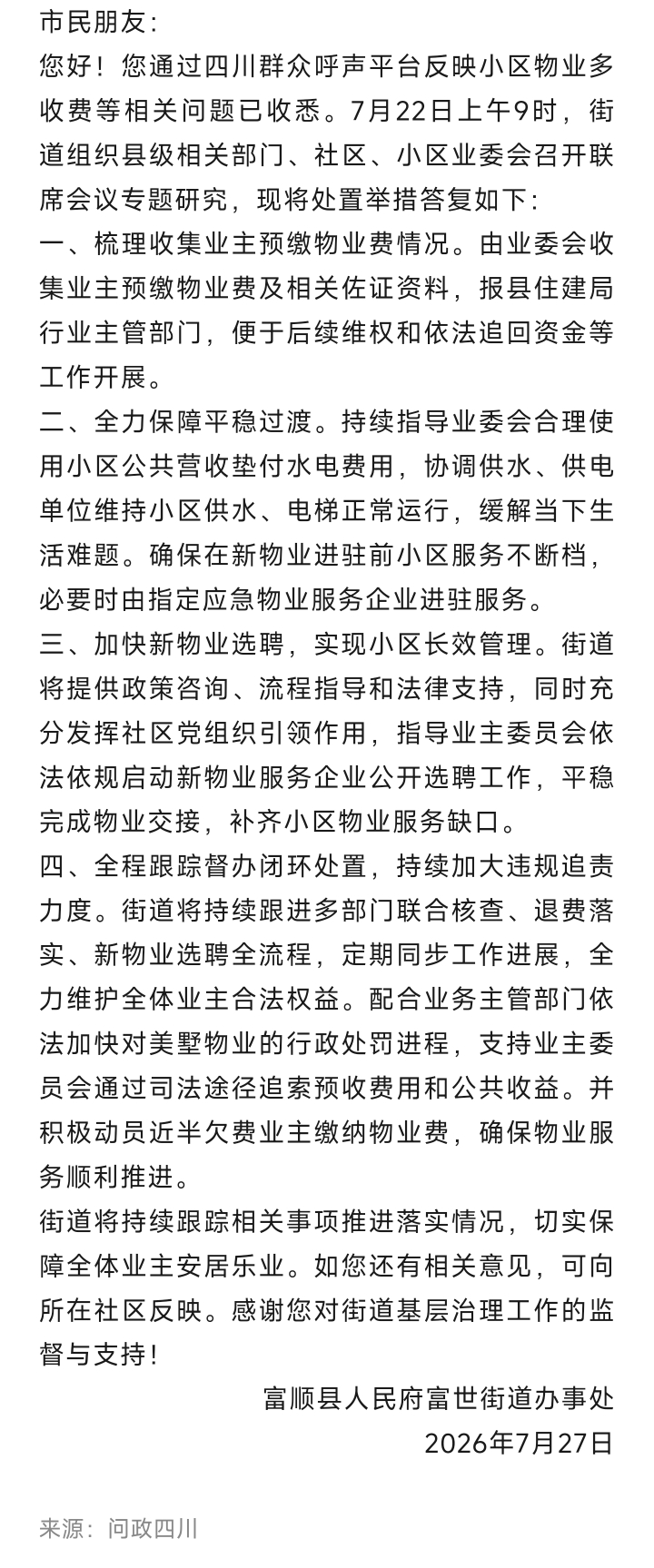 市民朋友：

您好！您通过四川群众呼声平台反映小区物业多收费等相关问题已收悉。7月22日上午9时，街道组织县级相关部门、社区、小区业委会召开联席会议专题研究，现将处置举措答复如下：

一、梳理收集业主预缴物业费情况。由业委会收集业主预缴物业费及相关佐证资料，报县住建局行业主管部门，便于后续维权和依法追回资金等工作开展。

二、全力保障平稳过渡。持续指导业委会合理使用小区公共营收垫付水电费用，协调供水、供电单位维持小区供水、电梯正常运行，缓解当下生活难题。确保在新物业进驻前小区服务不断档，必要时由指定应急物业服务企业进驻服务。

三、加快新物业选聘，实现小区长效管理。街道将提供政策咨询、流程指导和法律支持，同时充分发挥社区党组织引领作用，指导业主委员会依法依规启动新物业服务企业公开选聘工作，平稳完成物业交接，补齐小区物业服务缺口。

四、全程跟踪督办闭环处置，持续加大违规追责力度。街道将持续跟进多部门联合核查、退费落实、新物业选聘全流程，定期同步工作进展，全力维护全体业主合法权益。配合业务主管部门依法加快对美墅物业的行政处罚进程，支持业主委员会通过司法途径追索预收费用和公共收益。并积极动员近半欠费业主缴纳物业费，确保物业服务顺利推进。

街道将持续跟踪相关事项推进落实情况，切实保障全体业主安居乐业。如您还有相关意见，可向所在社区反映。感谢您对街道基层治理工作的监督与支持！

富顺县人民府富世街道办事处
2026年7月27日

来源：问政四川